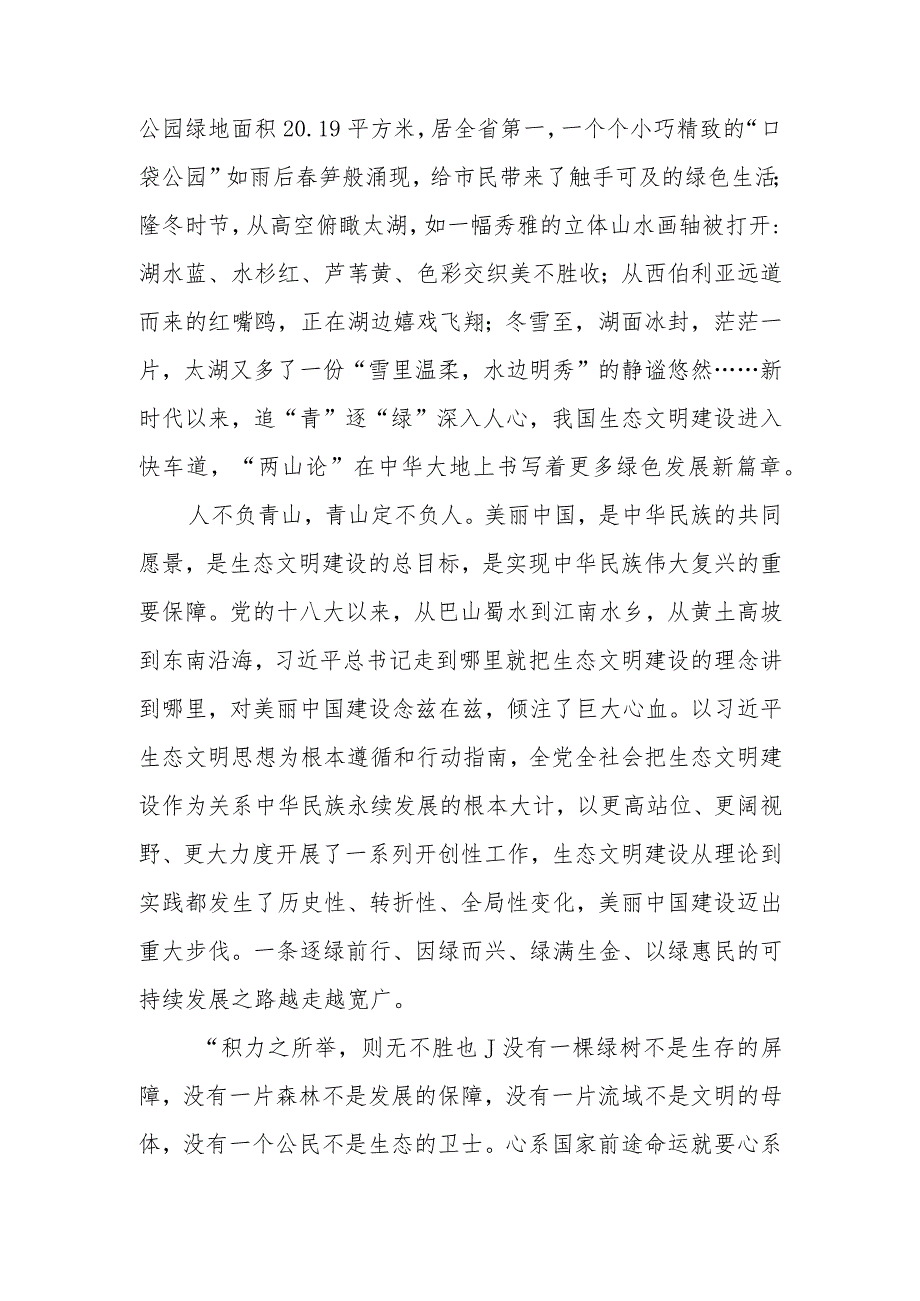 公园绿地面积20.19平方米，居全省第一，一个个小巧精致的“口袋公园”如雨后春笋般涌现，给市民带来了触手可及的绿色生活;隆冬时节，从高空俯瞰太湖，如一幅秀雅的立体山水画轴被打开：湖水蓝、水杉红、芦苇黄、色彩交织美不胜收；从西伯利亚远道而来的红嘴鸥，正在湖边嬉戏飞翔；冬雪至，湖面冰封，茫茫一片，太湖又多了一份“雪里温柔，水边明秀”的静谧悠然……新时代以来，追“青”逐“绿”深入人心，我国生态文明建设进入快车道，“两山论”在中华大地上书写着更多绿色发展新篇章。

人不负青山，青山定不负人。美丽中国，是中华民族的共同愿景，是生态文明建设的总目标，是实现中华民族伟大复兴的重要保障。党的十八大以来，从巴山蜀水到江南水乡，从黄土高坡到东南沿海，习近平总书记走到哪里就把生态文明建设的理念讲到哪里，对美丽中国建设念兹在兹，倾注了巨大心血。以习近平生态文明思想为根本遵循和行动指南，全党全社会把生态文明建设作为关系中华民族永续发展的根本大计，以更高站位、更阔视野、更大力度开展了一系列开创性工作，生态文明建设从理论到实践都发生了历史性、转折性、全局性变化，美丽中国建设迈出重大步伐。一条逐绿前行、因绿而兴、绿满生金、以绿惠民的可持续发展之路越走越宽广。

“积力之所举，则无不胜也J没有一棵绿树不是生存的屏障，没有一片森林不是发展的保障，没有一片流域不是文明的母体，没有一个公民不是生态的卫士。心系国家前途命运就要心系